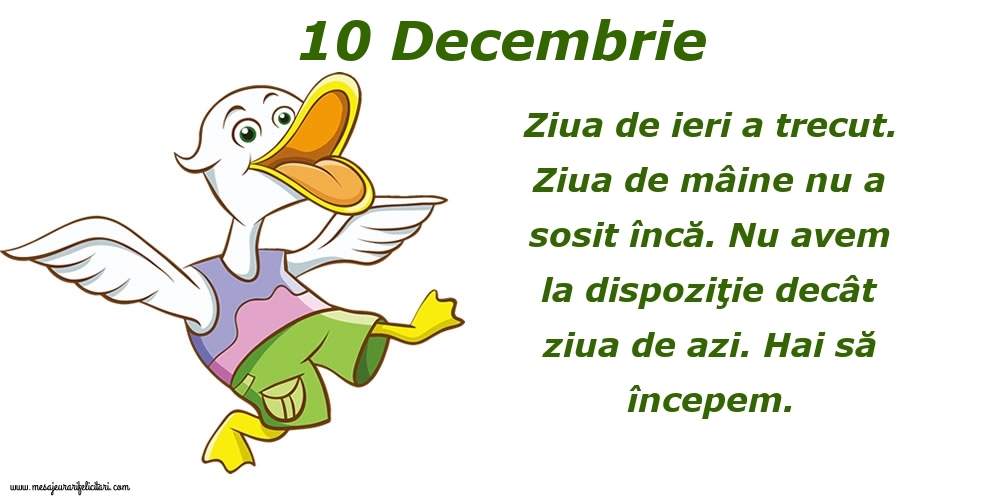 10 Decembrie

Ziua de ieri a trecut. Ziua de mâine nu a sosit încă. Nu avem la dispoziţie decât ziua de azi. Hai să începem.

www.mesajeurarifelicitari.com